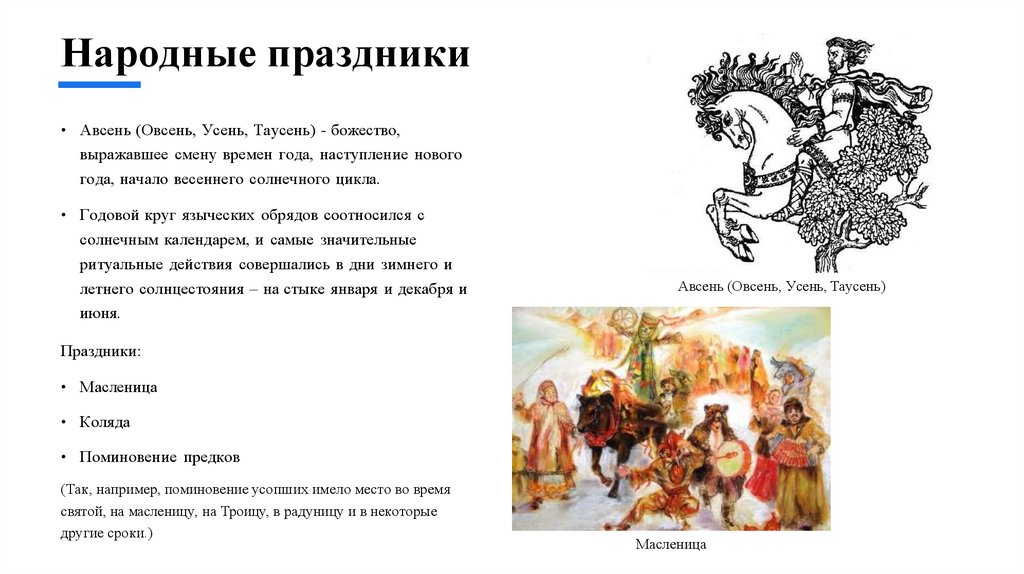 Народные праздники

• Авсень (Овсень, Усень, Таусень) - божество, выражавшее смену времен года, наступление нового года, начало весеннего солнечного цикла.

• Годовой круг языческих обрядов соотносился с солнечным календарем, и самые значительные ритуальные действия совершались в дни зимнего и летнего солнцестояния – на стыке января и декабря и июня.

Праздники:

• Масленица

• Коляда

• Поминовение предков

(Так, например, поминовение усопших имело место во время святой, на масленицу, на Троицу, в радуницу и в некоторые другие сроки.)

Авсень (Овсень, Усень, Таусень)

Масленица